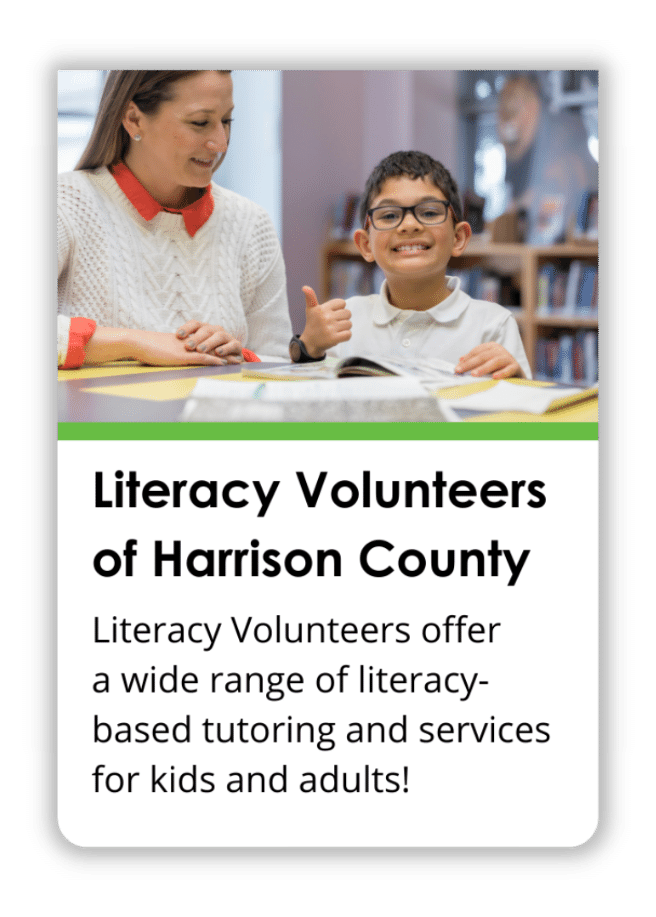 Literacy Volunteers of Harrison County

Literacy Volunteers offer a wide range of literacy-based tutoring and services for kids and adults!